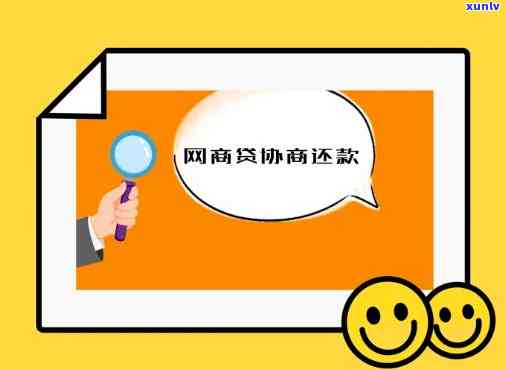 xunlv

网商贷协商还款